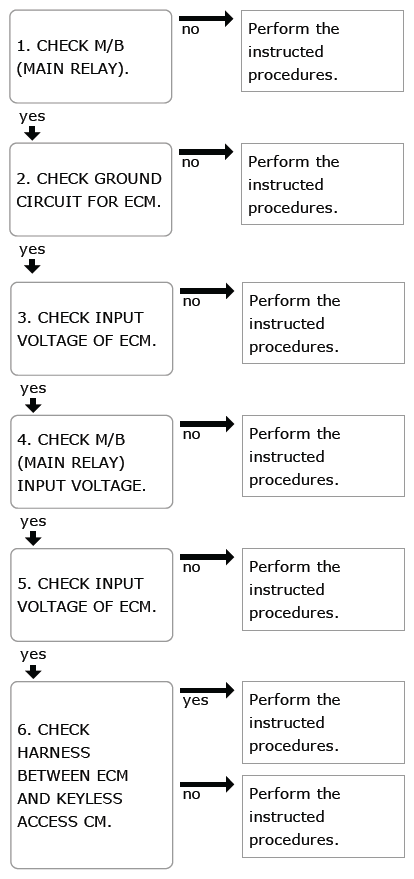 1. CHECK M/B (MAIN RELAY).

no

Perform the instructed procedures.

yes

2. CHECK GROUND CIRCUIT FOR ECM.

no

Perform the instructed procedures.

yes

3. CHECK INPUT VOLTAGE OF ECM.

no

Perform the instructed procedures.

yes

4. CHECK M/B (MAIN RELAY) INPUT VOLTAGE.

no

Perform the instructed procedures.

yes

5. CHECK INPUT VOLTAGE OF ECM.

no

Perform the instructed procedures.

yes

6. CHECK HARNESS BETWEEN ECM AND KEYLESS ACCESS CM.

yes

Perform the instructed procedures.

no

Perform the instructed procedures.